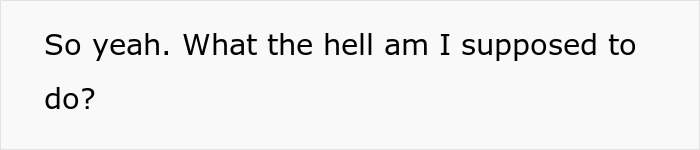 So yeah. What the hell am I supposed to do?